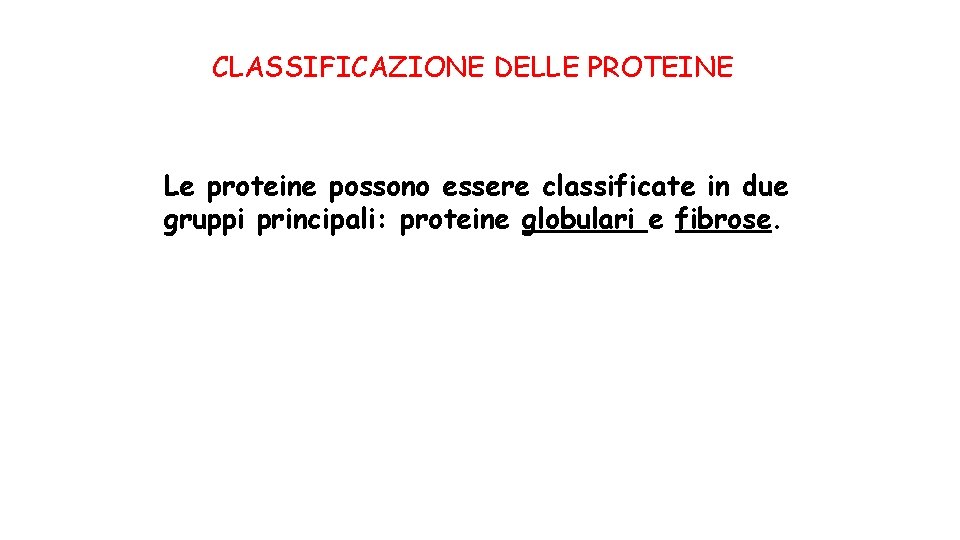 CLASSIFICAZIONE DELLE PROTEINE

Le proteine possono essere classificate in due gruppi principali: proteine globulari e fibrose.